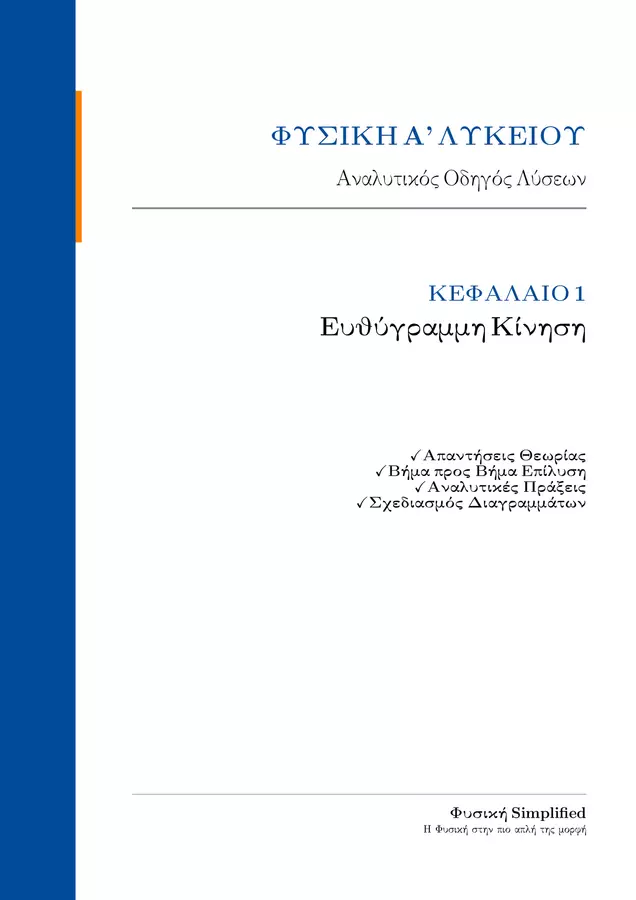 ΦΥΣΙΚΗ Α' ΛΥΚΕΙΟΥ

Αναλυτικός Οδηγός Λύσεων

ΚΕΦΑΛΑΙΟ 1

Ευθύγραμμη Κίνηση

✓ Απαντήσεις Θεωρίας
✓ Βήμα προς Βήμα Επίλυση
✓ Αναλυτικές Πράξεις
✓ Σχεδιασμός Διαγραμμάτων

Φυσική Simplified

Η Φυσική στην πιο απλή της μορφή